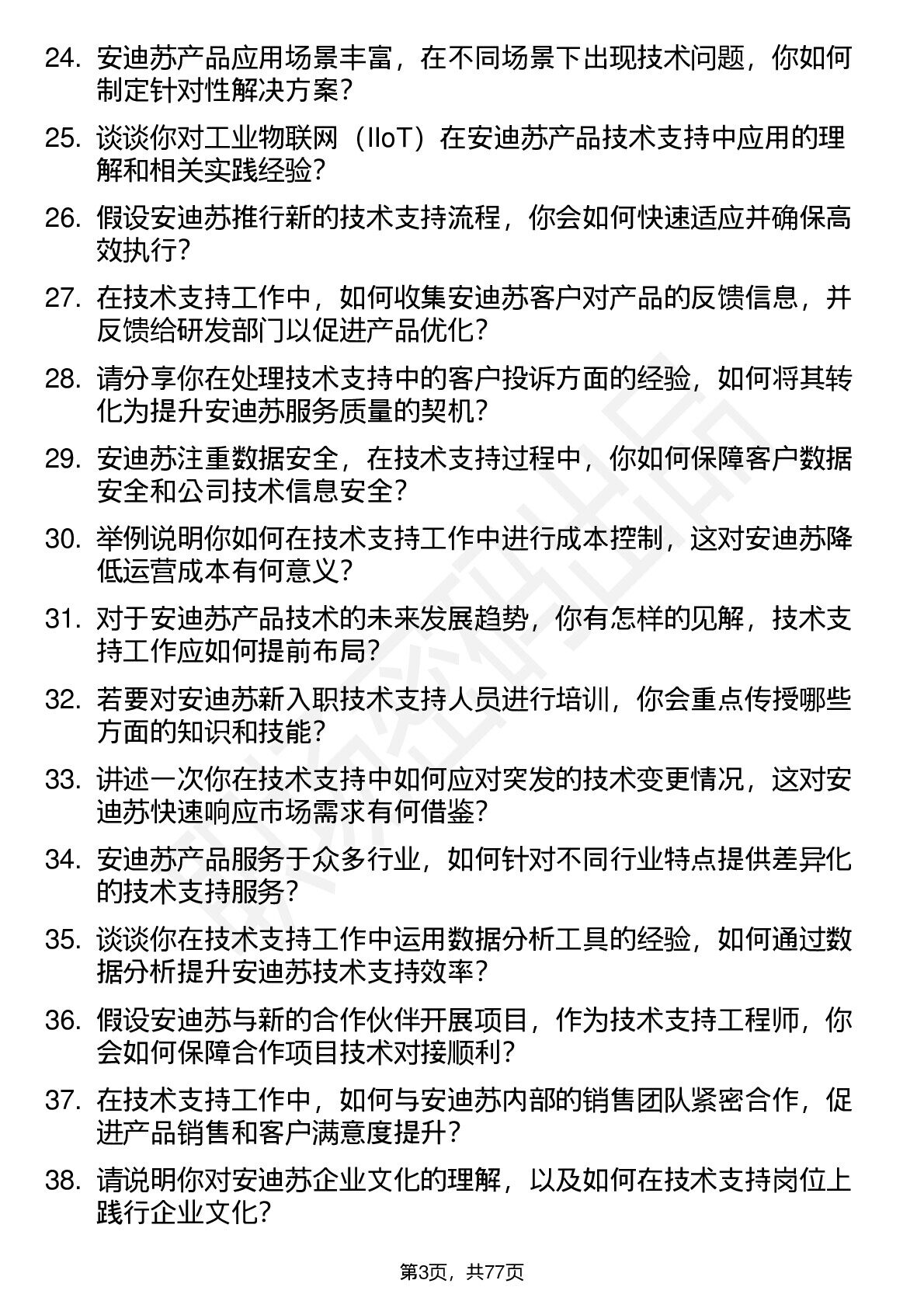 24. 安迪苏产品应用场景丰富，在不同场景下出现技术问题，你如何制定针对性解决方案？

25. 谈谈你对工业物联网（IIoT）在安迪苏产品技术支持中应用的理解和相关实践经验？

26. 假设安迪苏推行新的技术支持流程，你会如何快速适应并确保高效执行？

27. 在技术支持工作中，如何收集安迪苏客户对产品的反馈信息，并反馈给研发部门以促进产品优化？

28. 请分享你在处理技术支持中的客户投诉方面的经验，如何将其转化为提升安迪苏服务质量的契机？

29. 安迪苏注重数据安全，在技术支持过程中，你如何保障客户数据安全和公司技术信息安全？

30. 举例说明你如何在技术支持工作中进行成本控制，这对安迪苏降低运营成本有何意义？

31. 对于安迪苏产品技术的未来发展趋势，你有怎样的见解，技术支持工作应如何提前布局？

32. 若要对安迪苏新入职技术支持人员进行培训，你会重点传授哪些方面的知识和技能？

33. 讲述一次你在技术支持中如何应对突发的技术变更情况，这对安迪苏快速响应市场需求有何借鉴？

34. 安迪苏产品服务于众多行业，如何针对不同行业特点提供差异化的技术支持服务？

35. 谈谈你在技术支持工作中运用数据分析工具的经验，如何通过数据分析提升安迪苏技术支持效率？

36. 假设安迪苏与新的合作伙伴开展项目，作为技术支持工程师，你会如何保障合作项目技术对接顺利？

37. 在技术支持工作中，如何与安迪苏内部的销售团队紧密合作，促进产品销售和客户满意度提升？

38. 请说明你对安迪苏企业文化的理解，以及如何在技术支持岗位上践行企业文化？

第3页，共77页